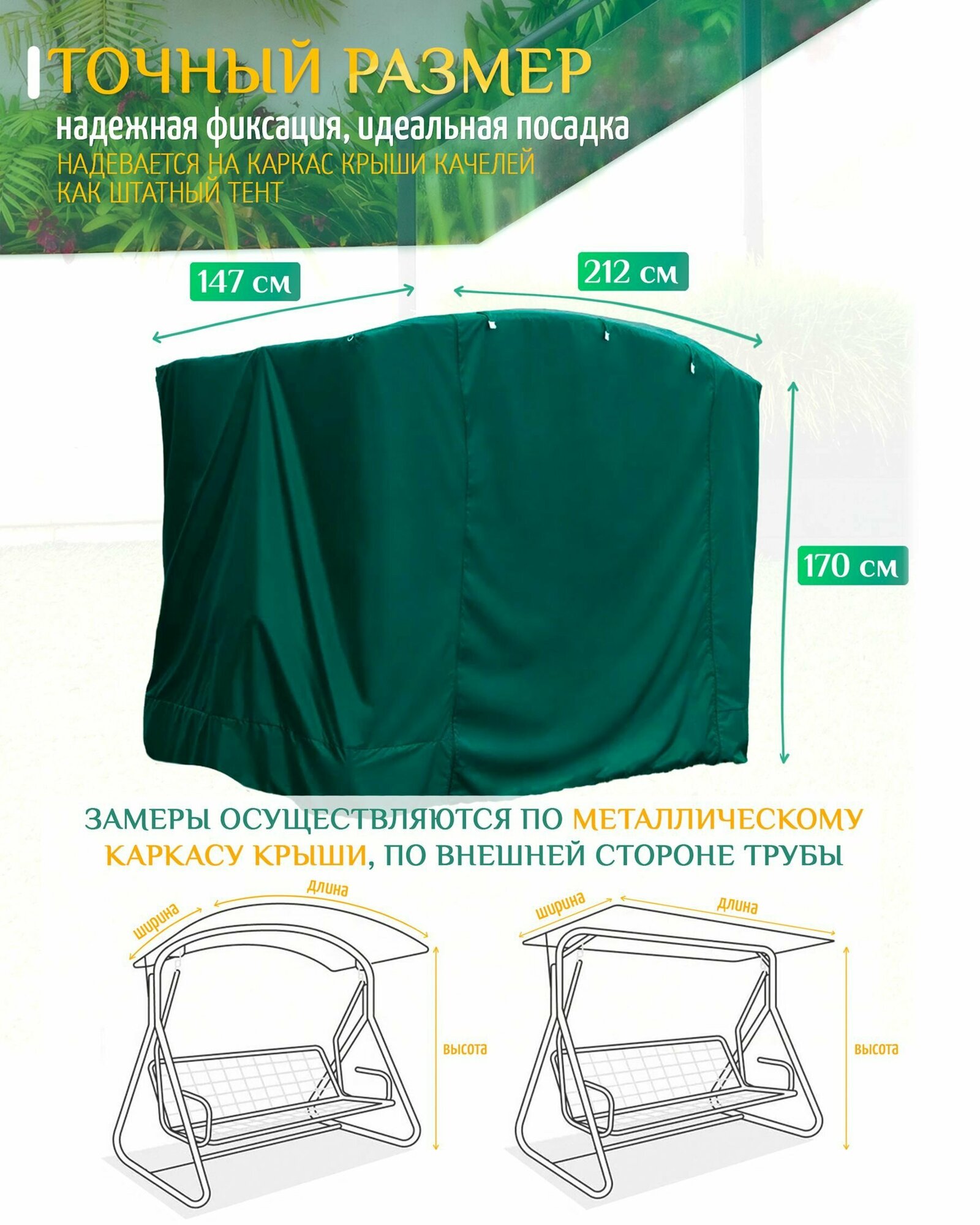 ТОЧНЫЙ РАЗМЕР

надежная фиксация, идеальная посадка

НАДЕВАЕТСЯ НА КАРКАС КРЫШИ КАЧЕЛЕЙ КАК ШТАТНЫЙ ТЕНТ

147 см

212 см

170 см

ЗАМЕРЫ ОСУЩЕСТВЛЯЮТСЯ ПО МЕТАЛЛИЧЕСКОМУ КАРКАСУ КРЫШИ, ПО ВНЕШНЕЙ СТОРОНЕ ТРУБЫ

ширина

длина

высота

ширина

длина

высота